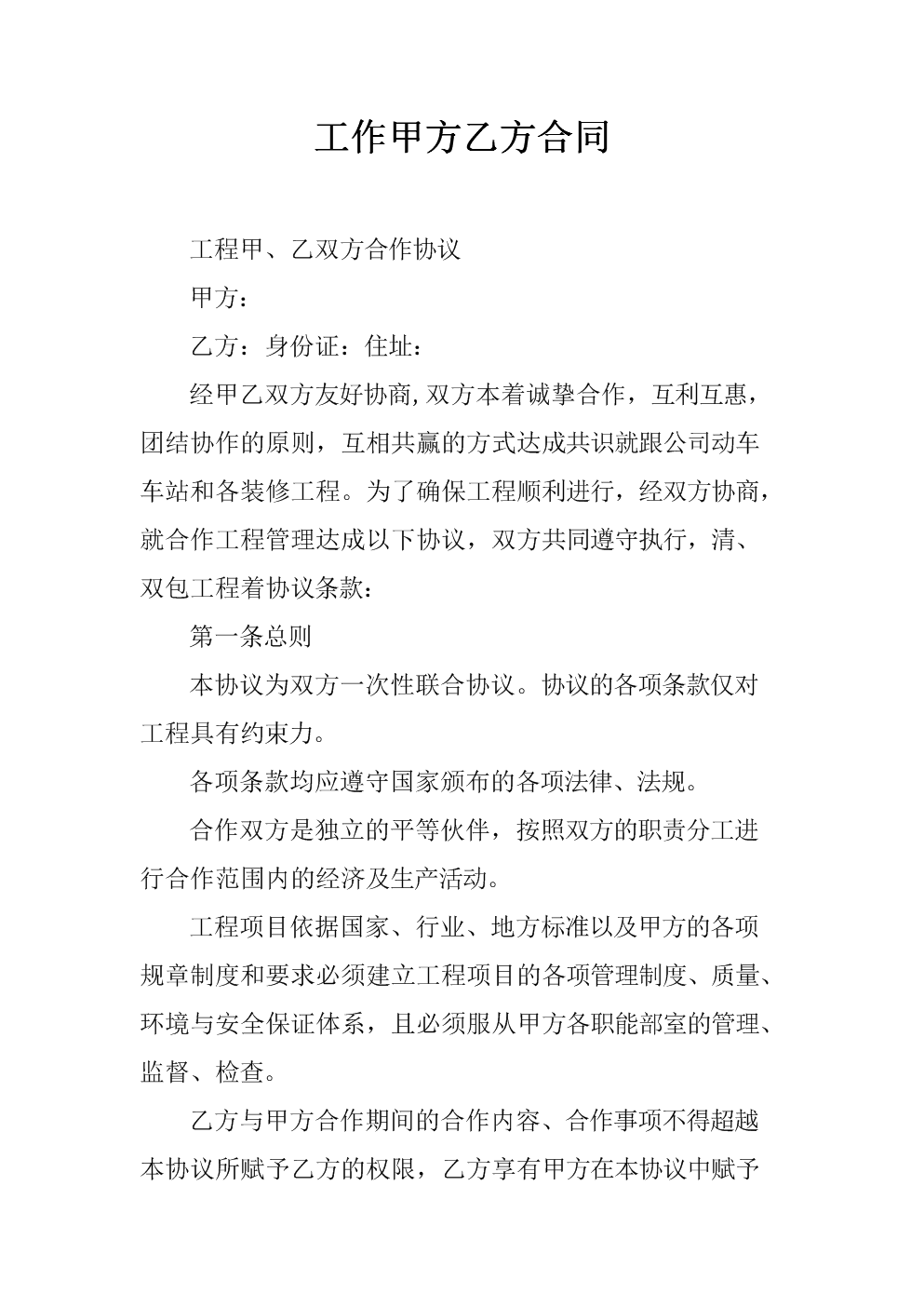 工作甲方乙方合同

工程甲、乙双方合作协议

甲方：

乙方：身份证：住址：

经甲乙双方友好协商,双方本着诚挚合作，互利互惠，团结协作的原则，互相共赢的方式达成共识就跟公司动车车站和各装修工程。为了确保工程顺利进行，经双方协商，就合作工程管理达成以下协议，双方共同遵守执行，清、双包工程着协议条款：

第一条总则

本协议为双方一次性联合协议。协议的各项条款仅对工程具有约束力。

各项条款均应遵守国家颁布的各项法律、法规。

合作双方是独立的平等伙伴，按照双方的职责分工进行合作范围内的经济及生产活动。

工程项目依据国家、行业、地方标准以及甲方的各项规章制度和要求必须建立工程项目的各项管理制度、质量、环境与安全保证体系，且必须服从甲方各职能部室的管理、监督、检查。

乙方与甲方合作期间的合作内容、合作事项不得超越本协议所赋予乙方的权限，乙方享有甲方在本协议中赋予